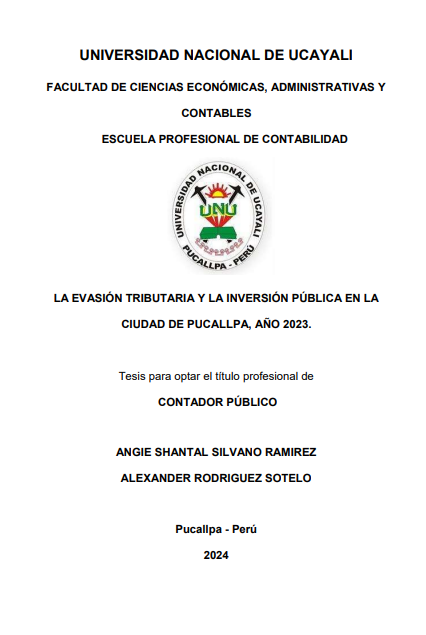 UNIVERSIDAD NACIONAL DE UCAYALI

FACULTAD DE CIENCIAS ECONÓMICAS, ADMINISTRATIVAS Y CONTABLES

ESCUELA PROFESIONAL DE CONTABILIDAD

UNIVERSIDAD NACIONAL DE UCAYALI
UNU
PUCALLPA - PERÚ

LA EVASIÓN TRIBUTARIA Y LA INVERSIÓN PÚBLICA EN LA CIUDAD DE PUCALLPA, AÑO 2023.

Tesis para optar el título profesional de

CONTADOR PÚBLICO

ANGIE SHANTAL SILVANO RAMIREZ

ALEXANDER RODRIGUEZ SOTELO

Pucallpa - Perú

2024